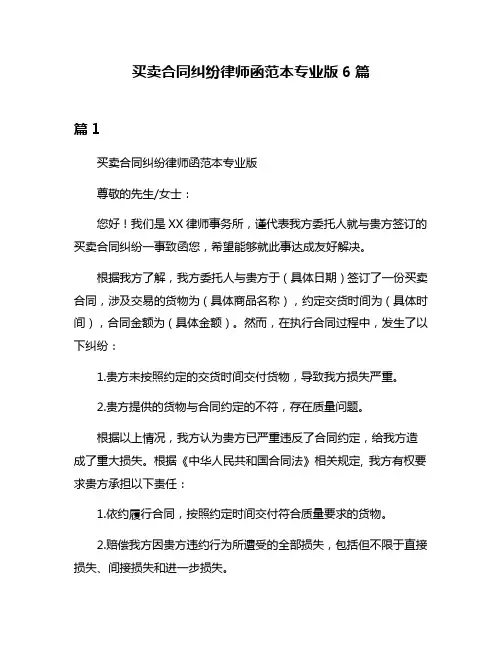 买卖合同纠纷律师函范本专业版 6 篇

篇 1

买卖合同纠纷律师函范本专业版

尊敬的先生/女士：

您好！我们是 XX 律师事务所，谨代表我方委托人就与贵方签订的买卖合同纠纷一事致函您，希望能够就此事达成友好解决。

根据我方了解，我方委托人与贵方于（具体日期）签订了一份买卖合同，涉及交易的货物为（具体商品名称），约定交货时间为（具体时间），合同金额为（具体金额）。然而，在执行合同过程中，发生了以下纠纷：

1.贵方未按照约定的交货时间交付货物，导致我方损失严重。

2.贵方提供的货物与合同约定的不符，存在质量问题。

根据以上情况，我方认为贵方已严重违反了合同约定，给我方造成了重大损失。根据《中华人民共和国合同法》相关规定, 我方有权要求贵方承担以下责任：

1.依约履行合同，按照约定时间交付符合质量要求的货物。

2.赔偿我方因贵方违约行为所遭受的全部损失，包括但不限于直接损失、间接损失和进一步损失。